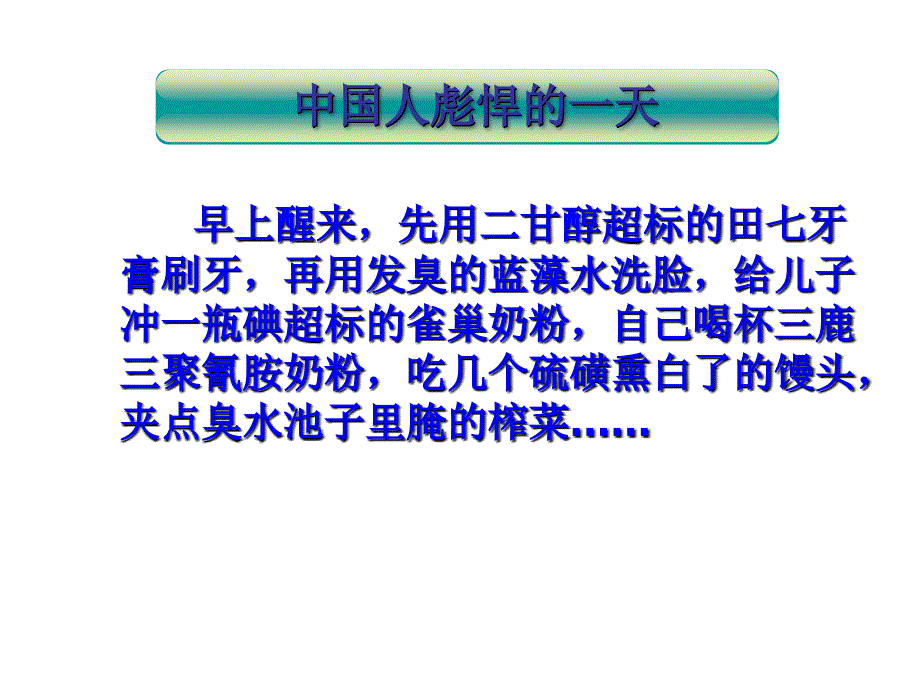 中国人彪悍的一天

早上醒来，先用二甘醇超标的田七牙膏刷牙，再用发臭的蓝藻水洗脸，给儿子冲一瓶碘超标的雀巢奶粉，自己喝杯三鹿三聚氰胺奶粉，吃几个硫磺熏白了的馒头，夹点臭水池子里腌的榨菜……